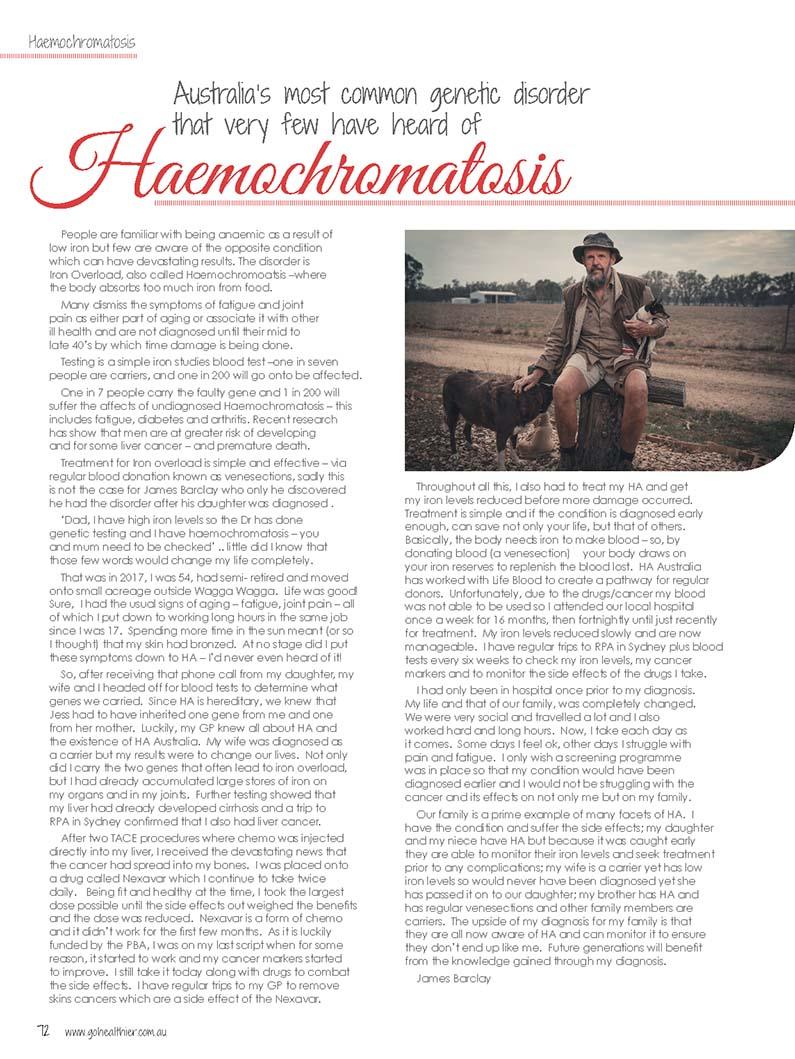 Haemochromatosis

Australia's most common genetic disorder that very few have heard of

Haemochromatosis

People are familiar with being anaemic as a result of low iron but few are aware of the opposite condition which can have devastating results. The disorder is Iron Overload, also called Haemochromoatsis –where the body absorbs too much iron from food.

Many dismiss the symptoms of fatigue and joint pain as either part of aging or associate it with other ill health and are not diagnosed until their mid to late 40's by which time damage is being done.

Testing is a simple iron studies blood test –one in seven people are carriers, and one in 200 will go onto be affected.

One in 7 people carry the faulty gene and 1 in 200 will suffer the affects of undiagnosed Haemochromatosis – this includes fatigue, diabetes and arthritis. Recent research has show that men are at greater risk of developing and for some liver cancer – and premature death.

Treatment for Iron overload is simple and effective – via regular blood donation known as venesections, sadly this is not the case for James Barclay who only he discovered he had the disorder after his daughter was diagnosed .

'Dad, I have high iron levels so the Dr has done genetic testing and I have haemochromatosis – you and mum need to be checked' .. little did I know that those few words would change my life completely.

That was in 2017, I was 54, had semi- retired and moved onto small acreage outside Wagga Wagga. Life was good! Sure, I had the usual signs of aging – fatigue, joint pain – all of which I put down to working long hours in the same job since I was 17. Spending more time in the sun meant (or so I thought) that my skin had bronzed. At no stage did I put these symptoms down to HA – I'd never even heard of it!

So, after receiving that phone call from my daughter, my wife and I headed off for blood tests to determine what genes we carried. Since HA is hereditary, we knew that Jess had to have inherited one gene from me and one from her mother. Luckily, my GP knew all about HA and the existence of HA Australia. My wife was diagnosed as a carrier but my results were to change our lives. Not only did I carry the two genes that often lead to iron overload, but I had already accumulated large stores of iron on my organs and in my joints. Further testing showed that my liver had already developed cirrhosis and a trip to RPA in Sydney confirmed that I also had liver cancer.

After two TACE procedures where chemo was injected directly into my liver, I received the devastating news that the cancer had spread into my bones. I was placed onto a drug called Nexavar which I continue to take twice daily. Being fit and healthy at the time, I took the largest dose possible until the side effects out weighed the benefits and the dose was reduced. Nexavar is a form of chemo and it didn't work for the first few months. As it is luckily funded by the PBA, I was on my last script when for some reason, it started to work and my cancer markers started to improve. I still take it today along with drugs to combat the side effects. I have regular trips to my GP to remove skins cancers which are a side effect of the Nexavar.

Throughout all this, I also had to treat my HA and get my iron levels reduced before more damage occurred. Treatment is simple and if the condition is diagnosed early enough, can save not only your life, but that of others. Basically, the body needs iron to make blood – so, by donating blood (a venesection) your body draws on your iron reserves to replenish the blood lost. HA Australia has worked with Life Blood to create a pathway for regular donors. Unfortunately, due to the drugs/cancer my blood was not able to be used so I attended our local hospital once a week for 16 months, then fortnightly until just recently for treatment. My iron levels reduced slowly and are now manageable. I have regular trips to RPA in Sydney plus blood tests every six weeks to check my iron levels, my cancer markers and to monitor the side effects of the drugs I take.

I had only been in hospital once prior to my diagnosis. My life and that of our family, was completely changed. We were very social and travelled a lot and I also worked hard and long hours. Now, I take each day as it comes. Some days I feel ok, other days I struggle with pain and fatigue. I only wish a screening programme was in place so that my condition would have been diagnosed earlier and I would not be struggling with the cancer and its effects on not only me but on my family.

Our family is a prime example of many facets of HA. I have the condition and suffer the side effects; my daughter and my niece have HA but because it was caught early they are able to monitor their iron levels and seek treatment prior to any complications; my wife is a carrier yet has low iron levels so would never have been diagnosed yet she has passed it on to our daughter; my brother has HA and has regular venesections and other family members are carriers. The upside of my diagnosis for my family is that they are all now aware of HA and can monitor it to ensure they don't end up like me. Future generations will benefit from the knowledge gained through my diagnosis.

James Barclay

72 www.gohealthier.com.au